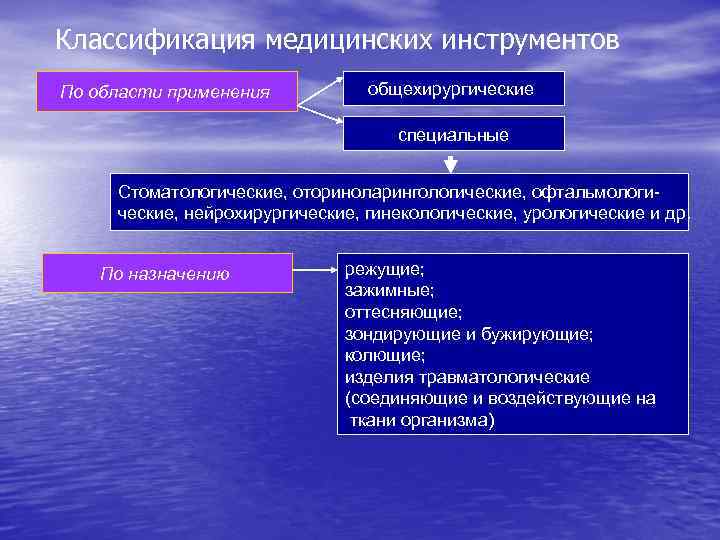 Классификация медицинских инструментов

По области применения

общехирургические

специальные

Стоматологические, оториноларингологические, офтальмологические, нейрохирургические, гинекологические, урологические и др.

По назначению

режущие;
зажимные;
оттесняющие;
зондирующие и бужирующие;
колющие;
изделия травматологические (соединяющие и воздействующие на ткани организма)